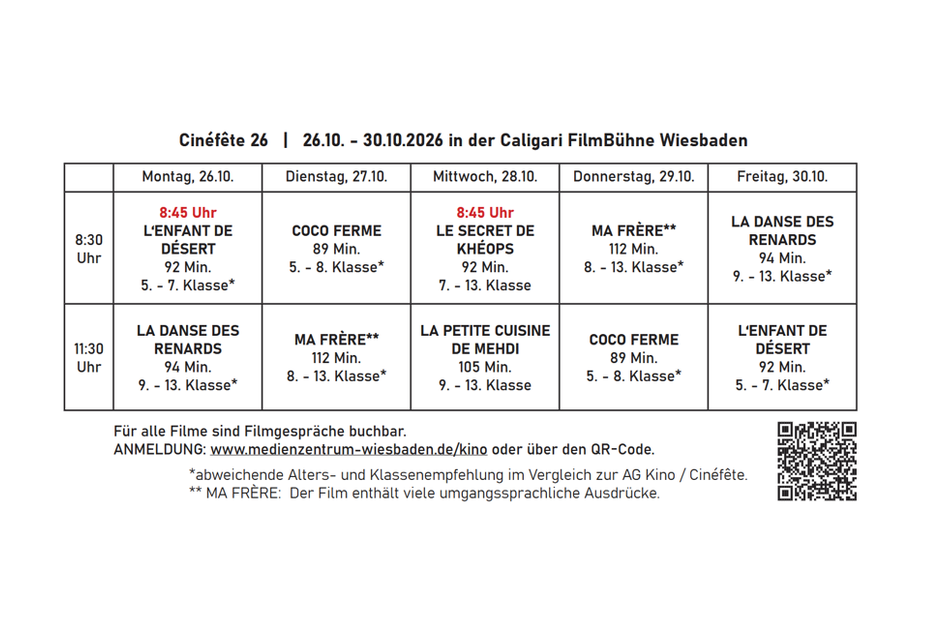 Cinéfête 26 | 26.10. - 30.10.2026 in der Caligari FilmBühne Wiesbaden

| | Montag, 26.10. | Dienstag, 27.10. | Mittwoch, 28.10. | Donnerstag, 29.10. | Freitag, 30.10. |
|---|---|---|---|---|---|
| 8:30 Uhr | 8:45 Uhr L'ENFANT DE DÉSERT 92 Min. 5. - 7. Klasse* | COCO FERME 89 Min. 5. - 8. Klasse* | 8:45 Uhr LE SECRET DE KHÉOPS 92 Min. 7. - 13. Klasse | MA FRÈRE** 112 Min. 8. - 13. Klasse* | LA DANSE DES RENARDS 94 Min. 9. - 13. Klasse* |
| 11:30 Uhr | LA DANSE DES RENARDS 94 Min. 9. - 13. Klasse* | MA FRÈRE** 112 Min. 8. - 13. Klasse* | LA PETITE CUISINE DE MEHDI 105 Min. 9. - 13. Klasse | COCO FERME 89 Min. 5. - 8. Klasse* | L'ENFANT DE DÉSERT 92 Min. 5. - 7. Klasse* |

Für alle Filme sind Filmgespräche buchbar.
ANMELDUNG: www.medienzentrum-wiesbaden.de/kino oder über den QR-Code.

*abweichende Alters- und Klassenempfehlung im Vergleich zur AG Kino / Cinéfête.
** MA FRÈRE: Der Film enthält viele umgangssprachliche Ausdrücke.